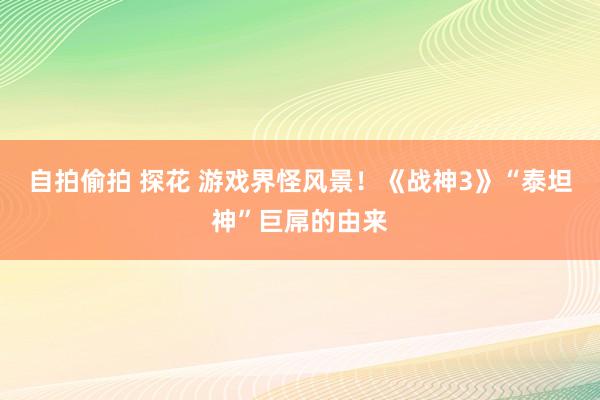 自拍偷拍 探花 游戏界怪风景！《战神3》“泰坦神”巨屌的由来